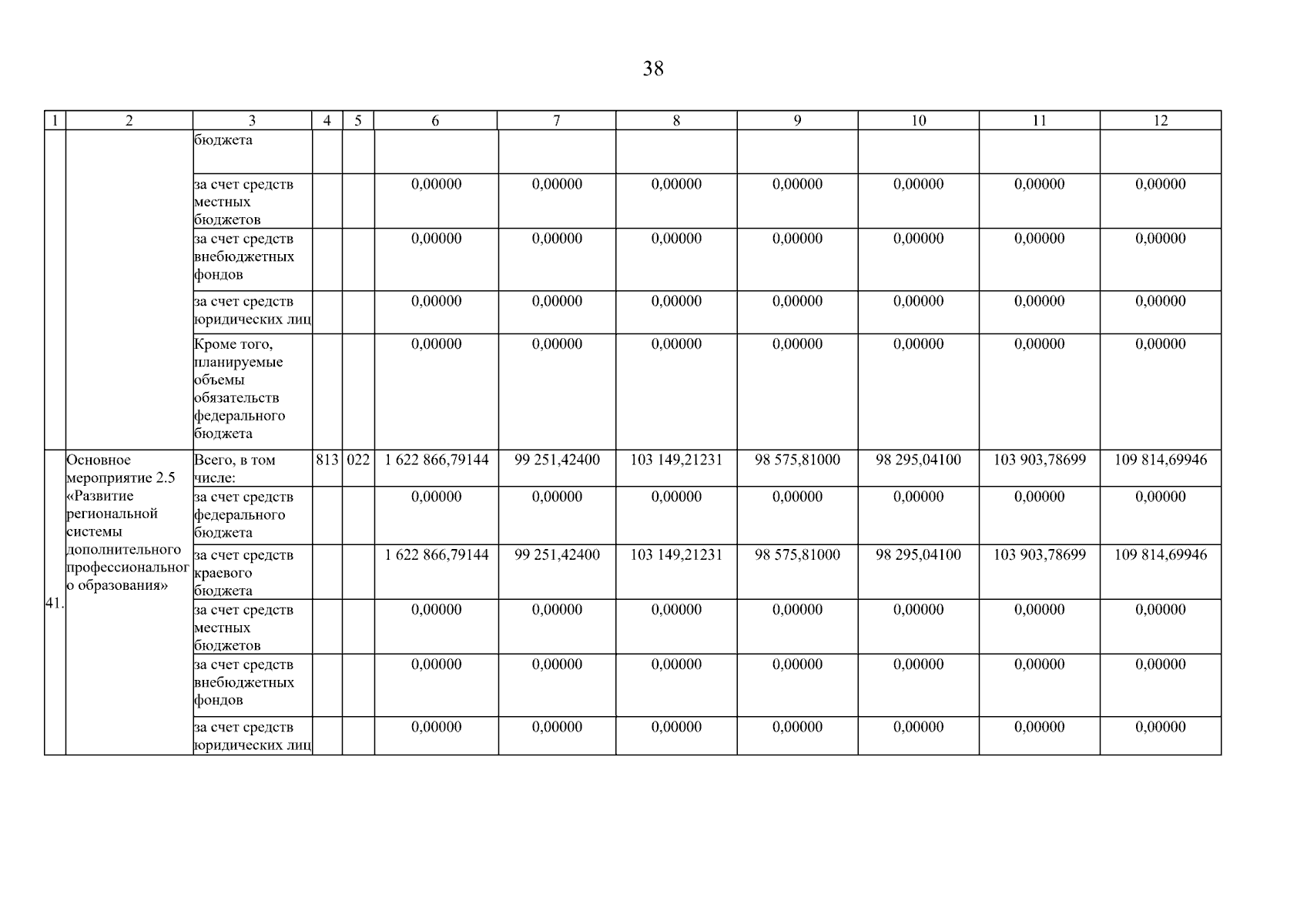 38

| 1 | 2 | 3 | 4 | 5 | 6 | 7 | 8 | 9 | 10 | 11 | 12 |
|---|---|---|---|---|---|---|---|---|---|---|---|
| | | бюджета | | | | | | | | | |
| | | за счет средств местных бюджетов | | | 0,00000 | 0,00000 | 0,00000 | 0,00000 | 0,00000 | 0,00000 | 0,00000 |
| | | за счет средств внебюджетных фондов | | | 0,00000 | 0,00000 | 0,00000 | 0,00000 | 0,00000 | 0,00000 | 0,00000 |
| | | за счет средств юридических лиц | | | 0,00000 | 0,00000 | 0,00000 | 0,00000 | 0,00000 | 0,00000 | 0,00000 |
| | | Кроме того, планируемые объемы обязательств федерального бюджета | | | 0,00000 | 0,00000 | 0,00000 | 0,00000 | 0,00000 | 0,00000 | 0,00000 |
| 41. | Основное мероприятие 2.5 «Развитие региональной системы дополнительного профессионального образования» | Всего, в том числе: | 813 | 022 | 1 622 866,79144 | 99 251,42400 | 103 149,21231 | 98 575,81000 | 98 295,04100 | 103 903,78699 | 109 814,69946 |
| | | за счет средств федерального бюджета | | | 0,00000 | 0,00000 | 0,00000 | 0,00000 | 0,00000 | 0,00000 | 0,00000 |
| | | за счет средств краевого бюджета | | | 1 622 866,79144 | 99 251,42400 | 103 149,21231 | 98 575,81000 | 98 295,04100 | 103 903,78699 | 109 814,69946 |
| | | за счет средств местных бюджетов | | | 0,00000 | 0,00000 | 0,00000 | 0,00000 | 0,00000 | 0,00000 | 0,00000 |
| | | за счет средств внебюджетных фондов | | | 0,00000 | 0,00000 | 0,00000 | 0,00000 | 0,00000 | 0,00000 | 0,00000 |
| | | за счет средств юридических лиц | | | 0,00000 | 0,00000 | 0,00000 | 0,00000 | 0,00000 | 0,00000 | 0,00000 |